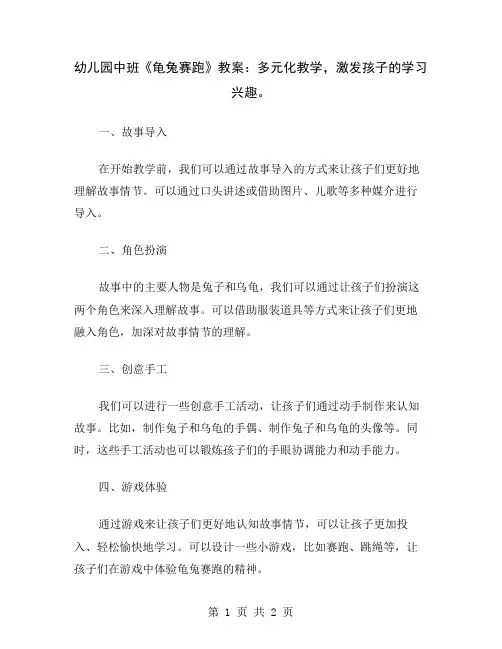 幼儿园中班《龟兔赛跑》教案：多元化教学，激发孩子的学习兴趣。

一、故事导入

在开始教学前，我们可以通过故事导入的方式来让孩子们更好地理解故事情节。可以通过口头讲述或借助图片、儿歌等多种媒介进行导入。

二、角色扮演

故事中的主要人物是兔子和乌龟，我们可以通过让孩子们扮演这两个角色来深入理解故事。可以借助服装道具等方式来让孩子们更地融入角色，加深对故事情节的理解。

三、创意手工

我们可以进行一些创意手工活动，让孩子们通过动手制作来认知故事。比如，制作兔子和乌龟的手偶、制作兔子和乌龟的头像等。同时，这些手工活动也可以锻炼孩子们的手眼协调能力和动手能力。

四、游戏体验

通过游戏来让孩子们更好地认知故事情节，可以让孩子更加投入、轻松愉快地学习。可以设计一些小游戏，比如赛跑、跳绳等，让孩子们在游戏中体验龟兔赛跑的精神。

第 1 页 共 2 页